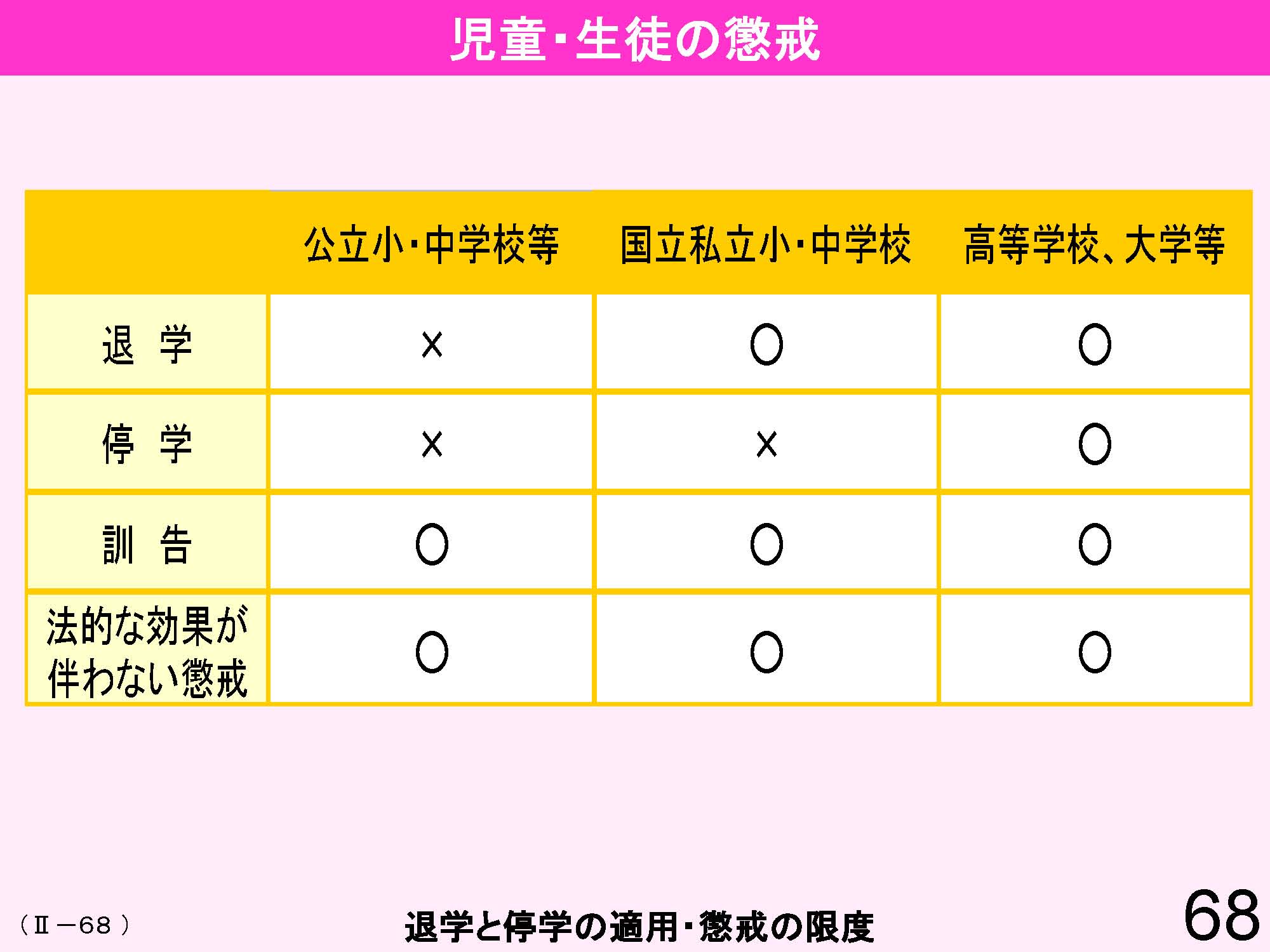 児童・生徒の懲戒

| | 公立小・中学校等 | 国立私立小・中学校 | 高等学校、大学等 |
|---|---|---|---|
| 退　学 | × | ○ | ○ |
| 停　学 | × | × | ○ |
| 訓　告 | ○ | ○ | ○ |
| 法的な効果が伴わない懲戒 | ○ | ○ | ○ |

（Ⅱ－68）

退学と停学の適用・懲戒の限度

68